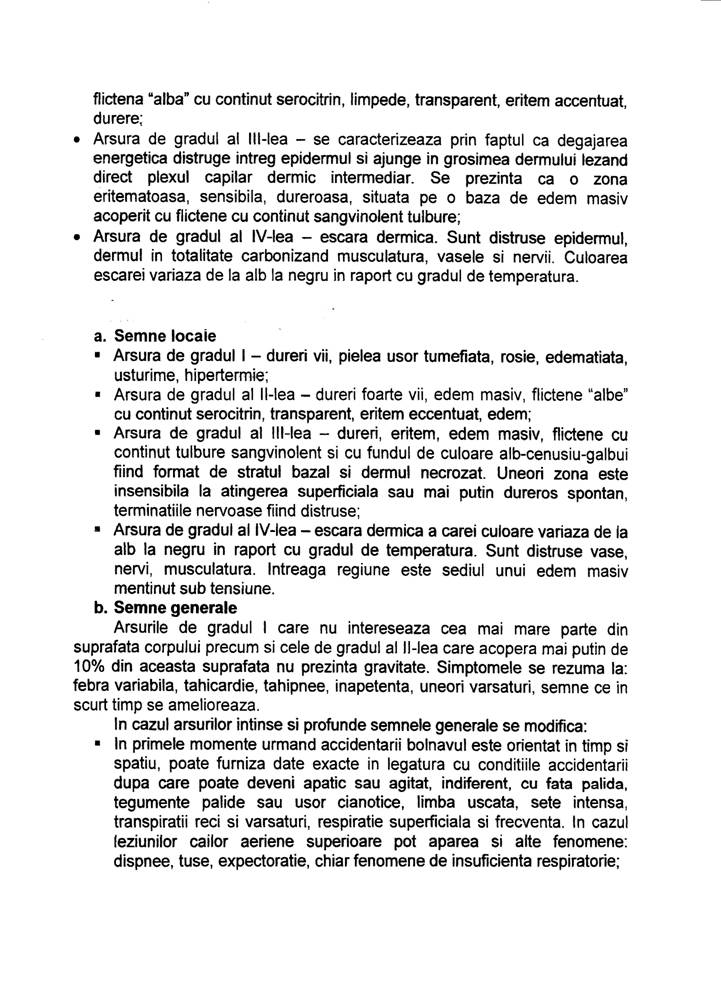 flictena "alba" cu continut serocitrin, limpede, transparent, eritem accentuat, durere;

• Arsura de gradul al III-lea – se caracterizeaza prin faptul ca degajarea energetica distruge intreg epidermul si ajunge in grosimea dermului lezand direct plexul capilar dermic intermediar. Se prezinta ca o zona eritematoasa, sensibila, dureroasa, situata pe o baza de edem masiv acoperit cu flictene cu continut sangvinolent tulbure;
• Arsura de gradul al IV-lea – escara dermica. Sunt distruse epidermul, dermul in totalitate carbonizand musculatura, vasele si nervii. Culoarea escarei variaza de la alb la negru in raport cu gradul de temperatura.

a. Semne locale
▪ Arsura de gradul I – dureri vii, pielea usor tumefiata, rosie, edematiata, usturime, hipertermie;
▪ Arsura de gradul al II-lea – dureri foarte vii, edem masiv, flictene "albe" cu continut serocitrin, transparent, eritem eccentuat, edem;
▪ Arsura de gradul al III-lea – dureri, eritem, edem masiv, flictene cu continut tulbure sangvinolent si cu fundul de culoare alb-cenusiu-galbui fiind format de stratul bazal si dermul necrozat. Uneori zona este insensibila la atingerea superficiala sau mai putin dureros spontan, terminatiile nervoase fiind distruse;
▪ Arsura de gradul al IV-lea – escara dermica a carei culoare variaza de la alb la negru in raport cu gradul de temperatura. Sunt distruse vase, nervi, musculatura. Intreaga regiune este sediul unui edem masiv mentinut sub tensiune.

b. Semne generale
Arsurile de gradul I care nu intereseaza cea mai mare parte din suprafata corpului precum si cele de gradul al II-lea care acopera mai putin de 10% din aceasta suprafata nu prezinta gravitate. Simptomele se rezuma la: febra variabila, tahicardie, tahipnee, inapetenta, uneori varsaturi, semne ce in scurt timp se amelioreaza.

In cazul arsurilor intinse si profunde semnele generale se modifica:
▪ In primele momente urmand accidentarii bolnavul este orientat in timp si spatiu, poate furniza date exacte in legatura cu conditiile accidentarii dupa care poate deveni apatic sau agitat, indiferent, cu fata palida, tegumente palide sau usor cianotice, limba uscata, sete intensa, transpiratii reci si varsaturi, respiratie superficiala si frecventa. In cazul leziunilor cailor aeriene superioare pot aparea si alte fenomene: dispnee, tuse, expectoratie, chiar fenomene de insuficienta respiratorie;